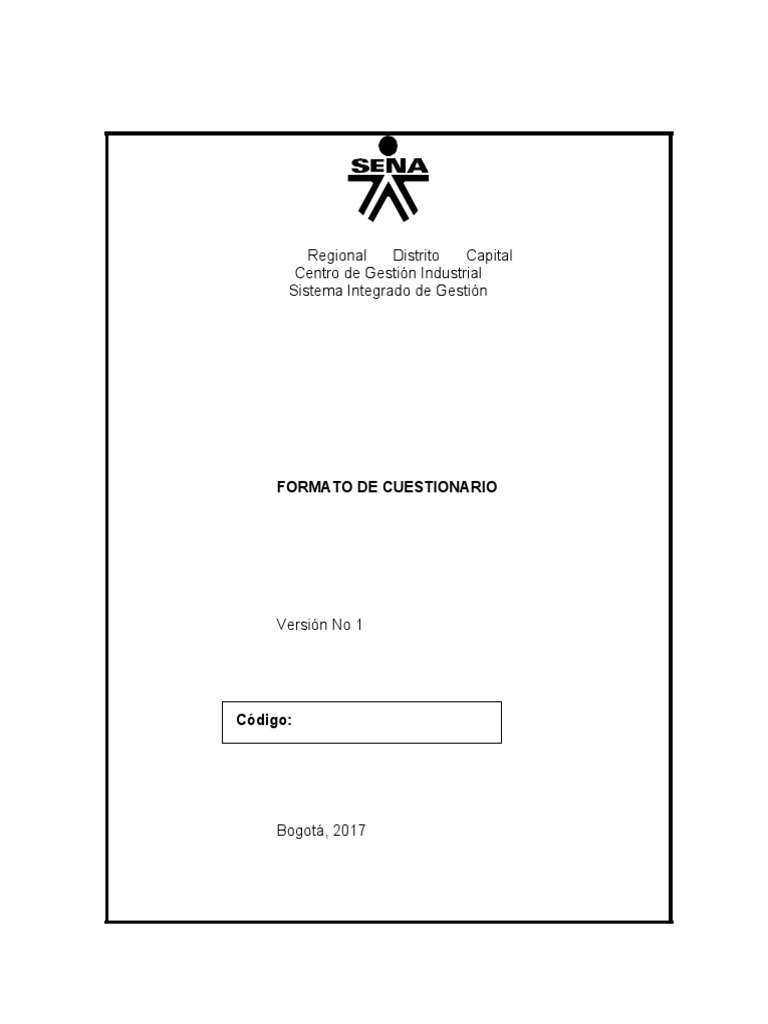 SENA

Regional Distrito Capital
Centro de Gestión Industrial
Sistema Integrado de Gestión

FORMATO DE CUESTIONARIO

Versión No 1

Código:

Bogotá, 2017